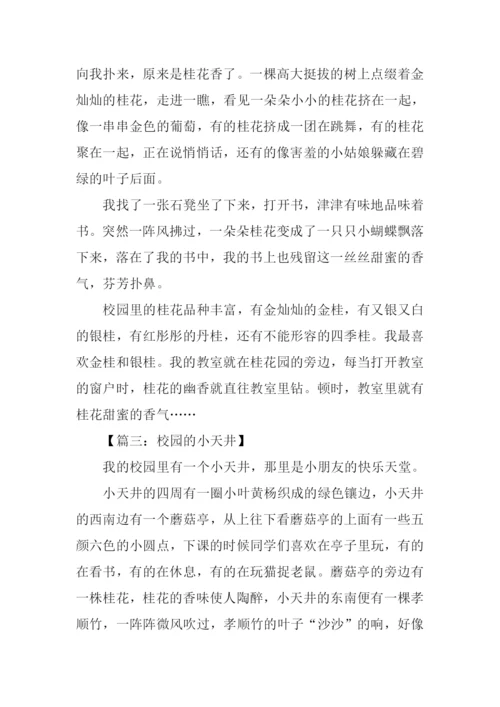 向我扑来，原来是桂花香了。一棵高大挺拔的树上点缀着金灿灿的桂花，走进一瞧，看见一朵朵小小的桂花挤在一起，像一串串金色的葡萄，有的桂花挤成一团在跳舞，有的桂花聚在一起，正在说悄悄话，还有的像害羞的小姑娘躲藏在碧绿的叶子后面。

我找了一张石凳坐了下来，打开书，津津有味地品味着书。突然一阵风拂过，一朵朵桂花变成了一只只小蝴蝶飘落下来，落在了我的书中，我的书上也残留这一丝丝甜蜜的香气，芬芳扑鼻。

校园里的桂花品种丰富，有金灿灿的金桂，有又银又白的银桂，有红彤彤的丹桂，还有不能形容的四季桂。我最喜欢金桂和银桂。我的教室就在桂花园的旁边，每当打开教室的窗户时，桂花的幽香就直往教室里钻。顿时，教室里就有桂花甜蜜的香气……

【篇三：校园的小天井】

我的校园里有一个小天井，那里是小朋友的快乐天堂。

小天井的四周有一圈小叶黄杨织成的绿色镶边，小天井的西南边有一个蘑菇亭，从上往下看蘑菇亭的上面有一些五颜六色的小圆点，下课的时候同学们喜欢在亭子里玩，有的在看书，有的在休息，有的在玩猫捉老鼠。蘑菇亭的旁边有一株桂花，桂花的香味使人陶醉，小天井的东南便有一棵孝顺竹，一阵阵微风吹过，孝顺竹的叶子“沙沙”的响，好像